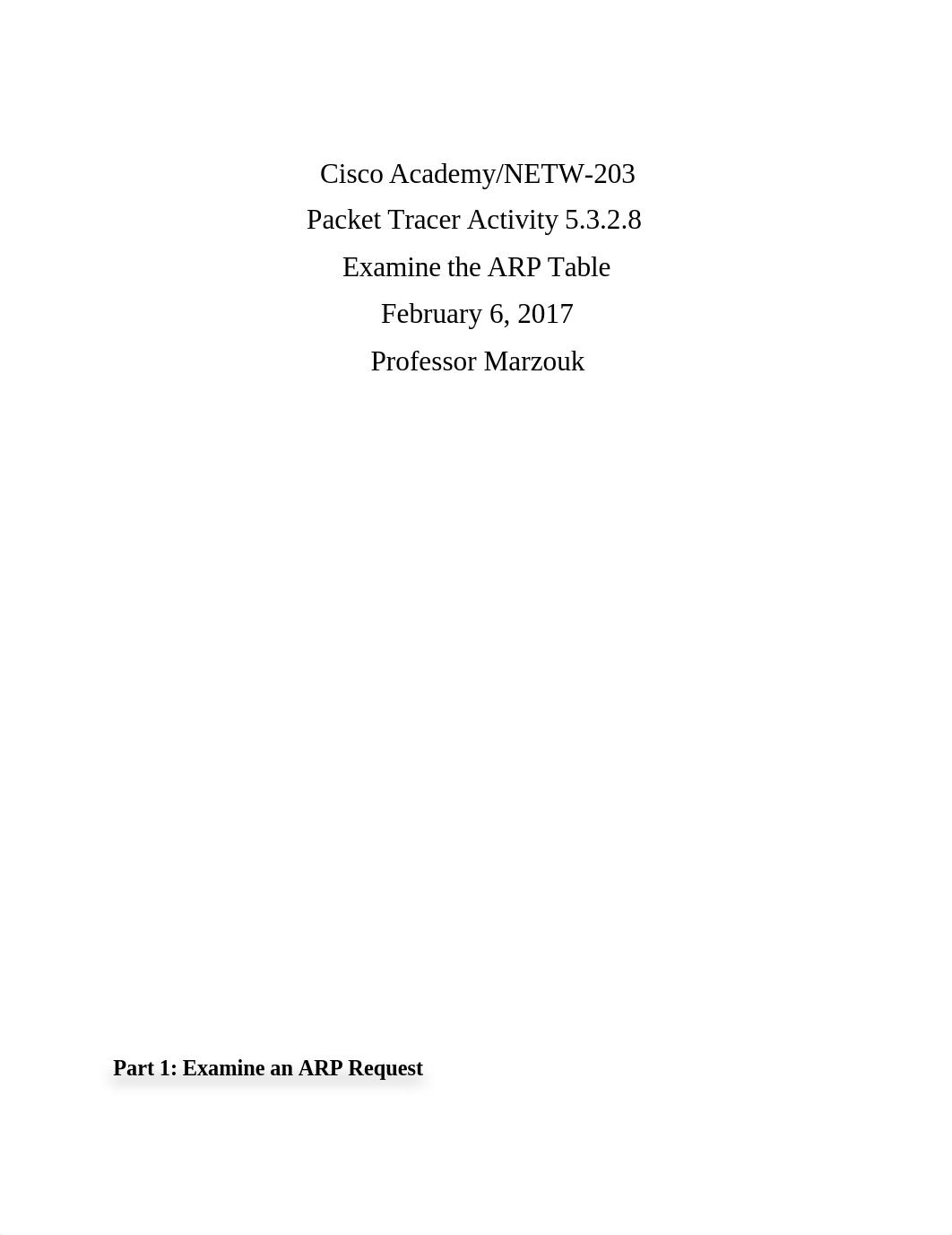 Cisco Academy/NETW-203

Packet Tracer Activity 5.3.2.8

Examine the ARP Table

February 6, 2017

Professor Marzouk

Part 1: Examine an ARP Request